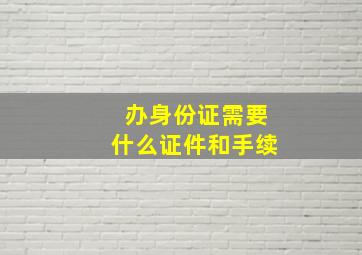 办身份证需要
什么证件和手续